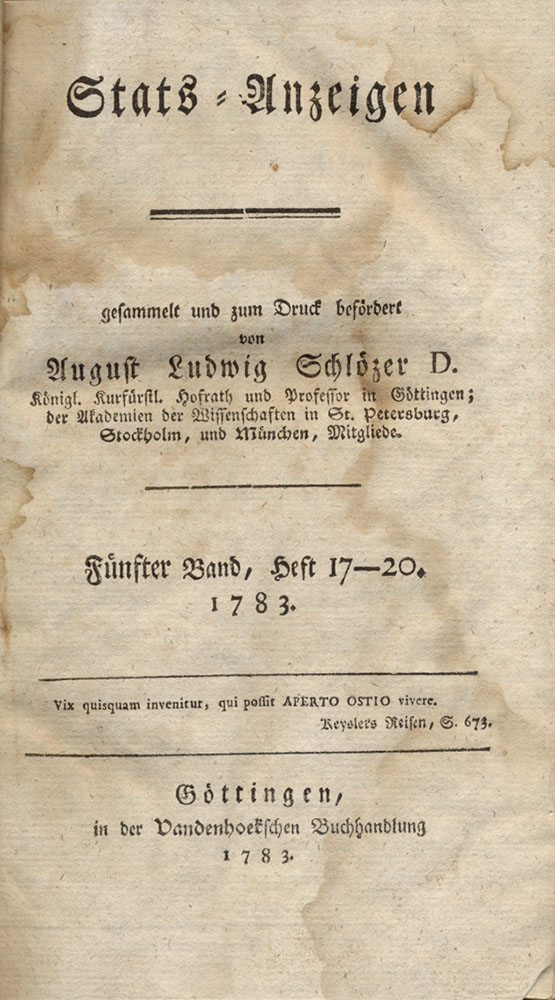 Stats-Anzeigen

gesammelt und zum Druck befördert
von
August Ludwig Schlözer D.
Königl. Kurfürstl. Hofrath und Professor in Göttingen; der Akademien der Wissenschaften in St. Petersburg, Stockholm, und München, Mitgliede.

Fünfter Band, Heft 17—20.
1783.

Vix quisquam invenitur, qui possit APERTO OSTIO vivere.
Keyslers Reisen, S. 673.

Göttingen,
in der Vandenhoekschen Buchhandlung
1783.